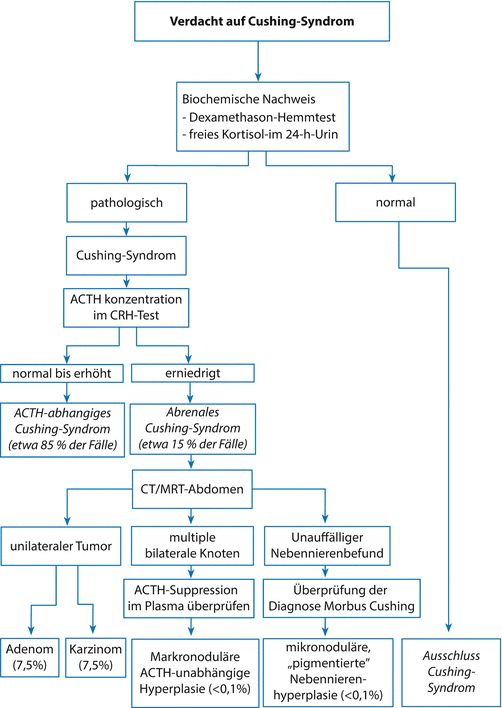 Verdacht auf Cushing-Syndrom

Biochemische Nachweis
- Dexamethason-Hemmtest
- freies Kortisol-im 24-h-Urin

pathologisch

normal

Cushing-Syndrom

ACTH konzentration im CRH-Test

normal bis erhöht

erniedrigt

ACTH-abhangiges Cushing-Syndrom (etwa 85 % der Fälle)

Abrenales Cushing-Syndrom (etwa 15 % der Fälle)

CT/MRT-Abdomen

unilateraler Tumor

multiple bilaterale Knoten

Unauffälliger Nebennierenbefund

ACTH-Suppression im Plasma überprüfen

Überprüfung der Diagnose Morbus Cushing

Adenom (7,5%)

Karzinom (7,5%)

Markronoduläre ACTH-unabhängige Hyperplasie (<0,1%)

mikronoduläre, „pigmentierte" Nebennierenhyperplasie (<0,1%)

Ausschluss Cushing-Syndrom